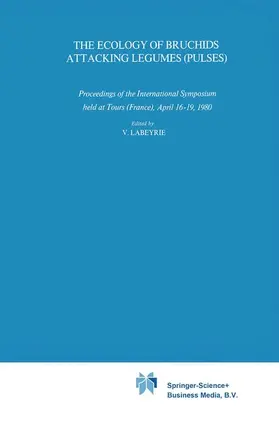 THE ECOLOGY OF BRUCHIDS ATTACKING LEGUMES (PULSES)

Proceedings of the International Symposium held at Tours (France), April 16-19, 1980

Edited by
V. LABEYRIE

Springer-Science+
Business Media, B.V.